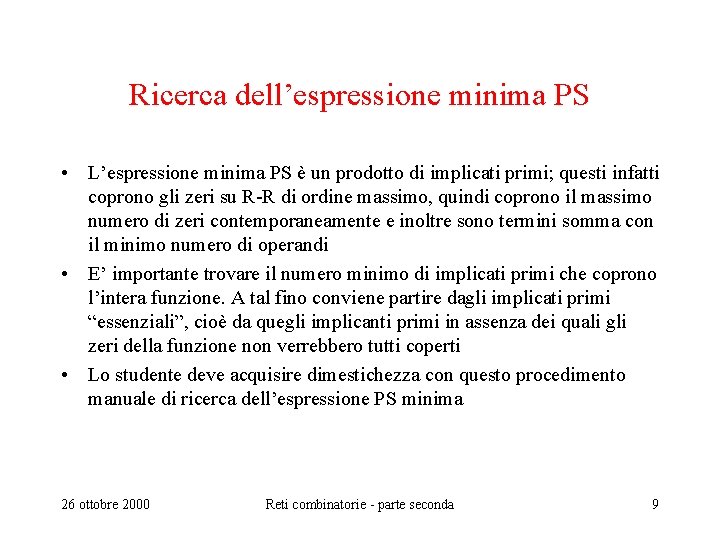 Ricerca dell’espressione minima PS

• L’espressione minima PS è un prodotto di implicati primi; questi infatti coprono gli zeri su R-R di ordine massimo, quindi coprono il massimo numero di zeri contemporaneamente e inoltre sono termini somma con il minimo numero di operandi

• E’ importante trovare il numero minimo di implicati primi che coprono l’intera funzione. A tal fino conviene partire dagli implicati primi “essenziali”, cioè da quegli implicanti primi in assenza dei quali gli zeri della funzione non verrebbero tutti coperti

• Lo studente deve acquisire dimestichezza con questo procedimento manuale di ricerca dell’espressione PS minima

26 ottobre 2000 Reti combinatorie - parte seconda 9